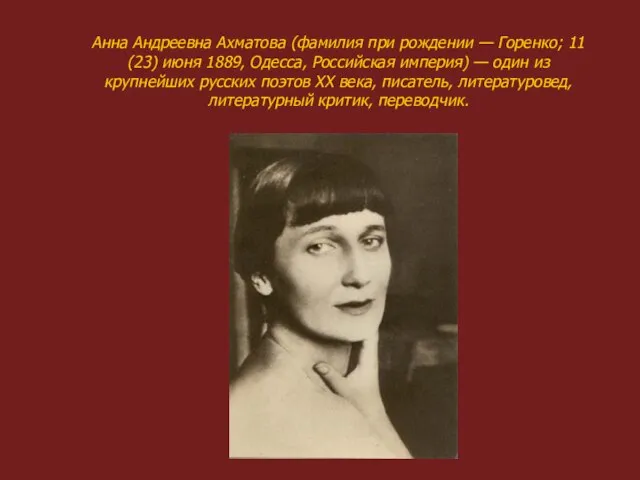 Анна Андреевна Ахматова (фамилия при рождении — Горенко; 11 (23) июня 1889, Одесса, Российская империя) — один из крупнейших русских поэтов XX века, писатель, литературовед, литературный критик, переводчик.